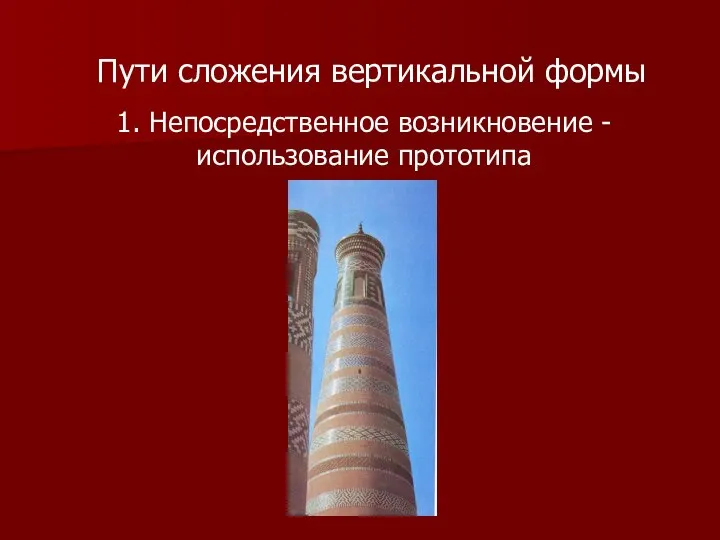 Пути сложения вертикальной формы

1. Непосредственное возникновение - использование прототипа